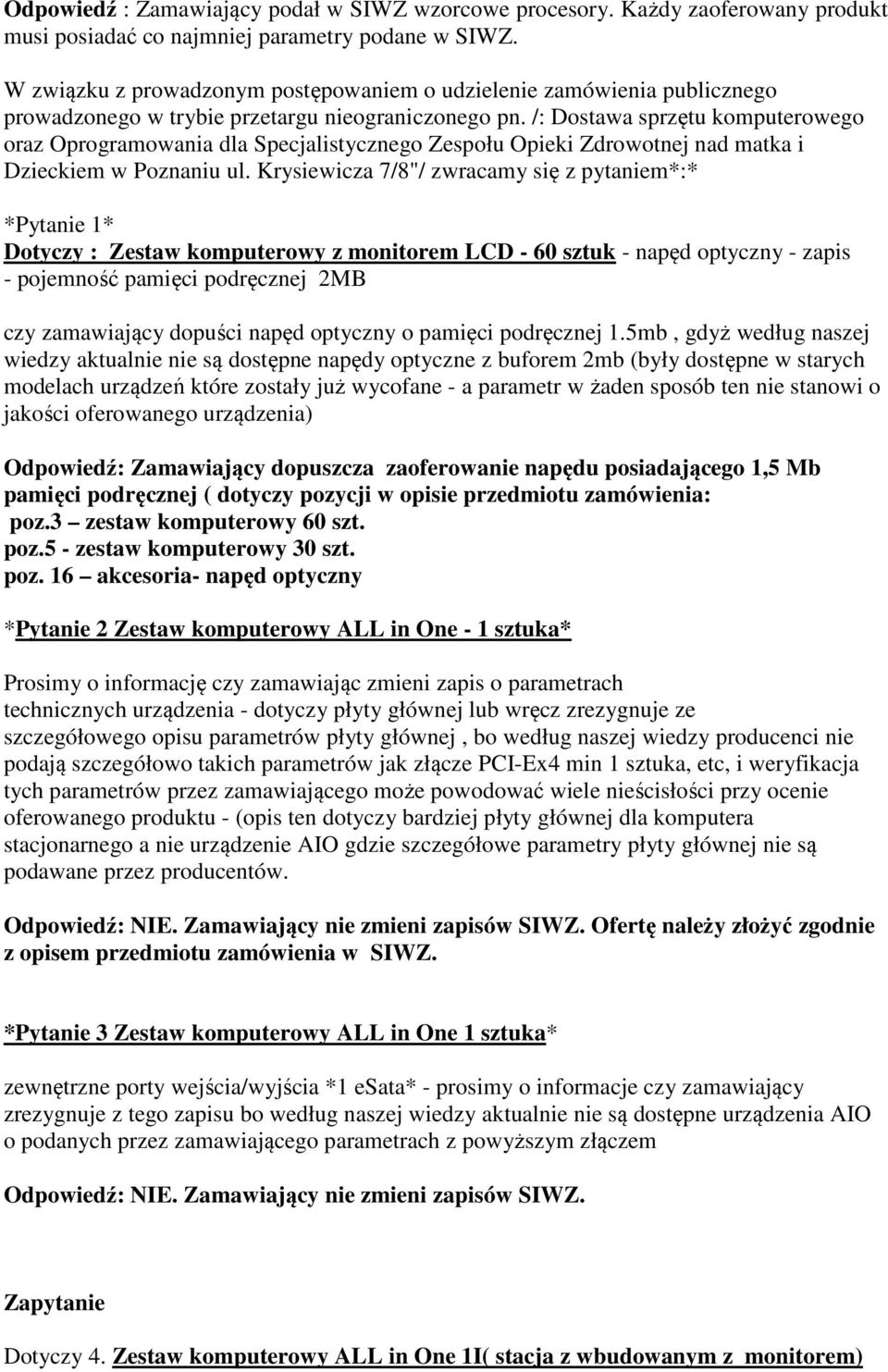 Odpowiedź : Zamawiający podał w SIWZ wzorcowe procesory. Każdy zaoferowany produkt musi posiadać co najmniej parametry podane w SIWZ.

W związku z prowadzonym postępowaniem o udzielenie zamówienia publicznego prowadzonego w trybie przetargu nieograniczonego pn. /: Dostawa sprzętu komputerowego oraz Oprogramowania dla Specjalistycznego Zespołu Opieki Zdrowotnej nad matka i Dzieckiem w Poznaniu ul. Krysiewicza 7/8"/ zwracamy się z pytaniem*:*

*Pytanie 1*
Dotyczy : Zestaw komputerowy z monitorem LCD - 60 sztuk - napęd optyczny - zapis - pojemność pamięci podręcznej 2MB

czy zamawiający dopuści napęd optyczny o pamięci podręcznej 1.5mb , gdyż według naszej wiedzy aktualnie nie są dostępne napędy optyczne z buforem 2mb (były dostępne w starych modelach urządzeń które zostały już wycofane - a parametr w żaden sposób ten nie stanowi o jakości oferowanego urządzenia)

Odpowiedź: Zamawiający dopuszcza zaoferowanie napędu posiadającego 1,5 Mb pamięci podręcznej ( dotyczy pozycji w opisie przedmiotu zamówienia:
poz.3 – zestaw komputerowy 60 szt.
poz.5 - zestaw komputerowy 30 szt.
poz. 16 – akcesoria- napęd optyczny

*Pytanie 2 Zestaw komputerowy ALL in One - 1 sztuka*

Prosimy o informację czy zamawiając zmieni zapis o parametrach technicznych urządzenia - dotyczy płyty głównej lub wręcz zrezygnuje ze szczegółowego opisu parametrów płyty głównej , bo według naszej wiedzy producenci nie podają szczegółowo takich parametrów jak złącze PCI-Ex4 min 1 sztuka, etc, i weryfikacja tych parametrów przez zamawiającego może powodować wiele nieścisłości przy ocenie oferowanego produktu - (opis ten dotyczy bardziej płyty głównej dla komputera stacjonarnego a nie urządzenie AIO gdzie szczegółowe parametry płyty głównej nie są podawane przez producentów.

Odpowiedź: NIE. Zamawiający nie zmieni zapisów SIWZ. Ofertę należy złożyć zgodnie z opisem przedmiotu zamówienia w SIWZ.

*Pytanie 3 Zestaw komputerowy ALL in One 1 sztuka*

zewnętrzne porty wejścia/wyjścia *1 eSata* - prosimy o informacje czy zamawiający zrezygnuje z tego zapisu bo według naszej wiedzy aktualnie nie są dostępne urządzenia AIO o podanych przez zamawiającego parametrach z powyższym złączem

Odpowiedź: NIE. Zamawiający nie zmieni zapisów SIWZ.

Zapytanie

Dotyczy 4. Zestaw komputerowy ALL in One 1I( stacja z wbudowanym z monitorem)